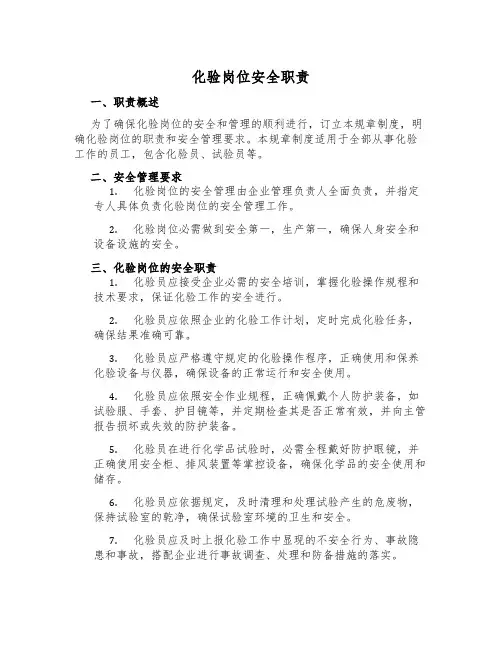 化验岗位安全职责

一、职责概述

为了确保化验岗位的安全和管理的顺利进行，订立本规章制度，明确化验岗位的职责和安全管理要求。本规章制度适用于全部从事化验工作的员工，包含化验员、试验员等。

二、安全管理要求

1. 化验岗位的安全管理由企业管理负责人全面负责，并指定专人具体负责化验岗位的安全管理工作。

2. 化验岗位必需做到安全第一，生产第一，确保人身安全和设备设施的安全。

三、化验岗位的安全职责

1. 化验员应接受企业必需的安全培训，掌握化验操作规程和技术要求，保证化验工作的安全进行。

2. 化验员应依照企业的化验工作计划，定时完成化验任务，确保结果准确可靠。

3. 化验员应严格遵守规定的化验操作程序，正确使用和保养化验设备与仪器，确保设备的正常运行和安全使用。

4. 化验员应依照安全作业规程，正确佩戴个人防护装备，如试验服、手套、护目镜等，并定期检查其是否正常有效，并向主管报告损坏或失效的防护装备。

5. 化验员在进行化学品试验时，必需全程戴好防护眼镜，并正确使用安全柜、排风装置等掌控设备，确保化学品的安全使用和储存。

6. 化验员应依据规定，及时清理和处理试验产生的危废物，保持试验室的乾净，确保试验室环境的卫生和安全。

7. 化验员应及时上报化验工作中显现的不安全行为、事故隐患和事故，搭配企业进行事故调查、处理和防备措施的落实。